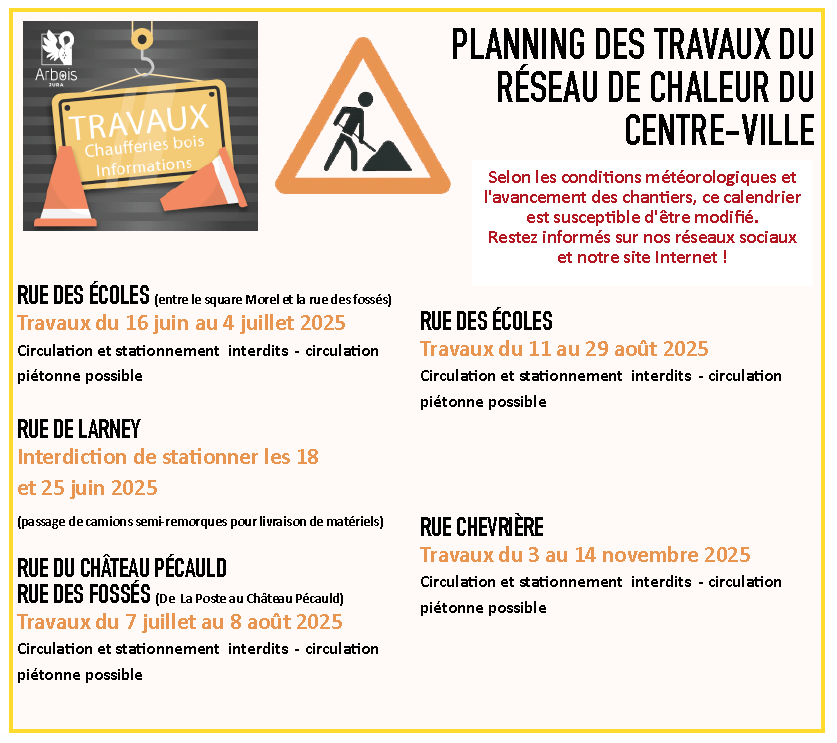 Arbois
JURA

TRAVAUX
Chaufferies bois
Informations

PLANNING DES TRAVAUX DU RÉSEAU DE CHALEUR DU CENTRE-VILLE

Selon les conditions météorologiques et l'avancement des chantiers, ce calendrier est susceptible d'être modifié.
Restez informés sur nos réseaux sociaux et notre site Internet !

RUE DES ÉCOLES (entre le square Morel et la rue des fossés)
Travaux du 16 juin au 4 juillet 2025
Circulation et stationnement interdits - circulation piétonne possible

RUE DE LARNEY
Interdiction de stationner les 18 et 25 juin 2025
(passage de camions semi-remorques pour livraison de matériels)

RUE DU CHÂTEAU PÉCAULD
RUE DES FOSSÉS (De La Poste au Château Pécauld)
Travaux du 7 juillet au 8 août 2025
Circulation et stationnement interdits - circulation piétonne possible

RUE DES ÉCOLES
Travaux du 11 au 29 août 2025
Circulation et stationnement interdits - circulation piétonne possible

RUE CHEVRIÈRE
Travaux du 3 au 14 novembre 2025
Circulation et stationnement interdits - circulation piétonne possible